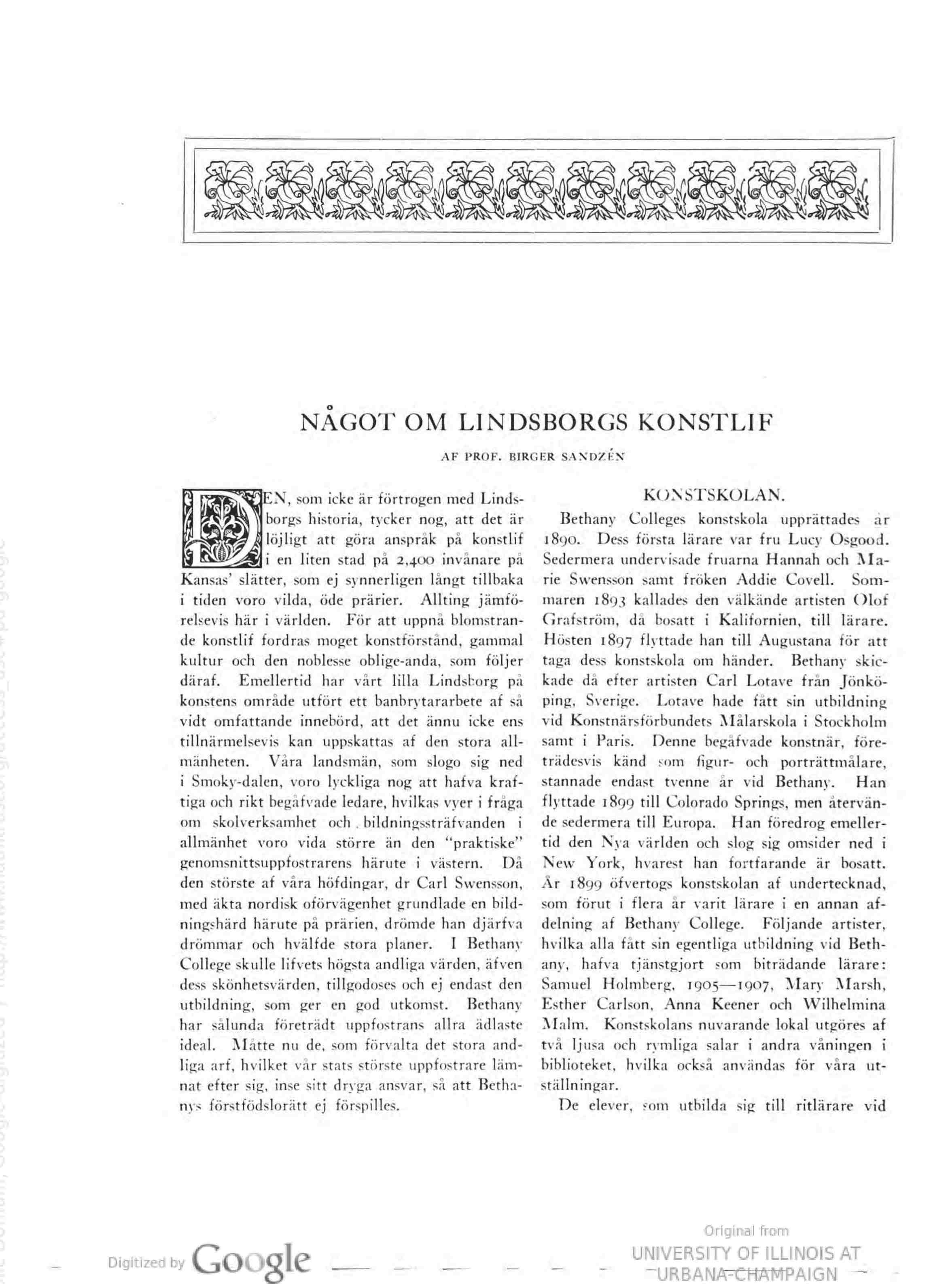 NÅGOT OM LINDSBORGS KONSTLIF

AF PROF. BIRGER SANDZÉN

DEN, som icke är förtrogen med Lindsborgs historia, tycker nog, att det är löjligt att göra anspråk på konstlif i en liten stad på 2,400 invånare på Kansas' slätter, som ej synnerligen långt tillbaka i tiden voro vilda, öde prärier. Allting jämförelsevis här i världen. För att uppnå blomstrande konstlif fordras moget konstförstånd, gammal kultur och den noblesse oblige-anda, som följer däraf. Emellertid har vårt lilla Lindsborg på konstens område utfört ett banbrytararbete af så vidt omfattande innebörd, att det ännu icke ens tillnärmelsevis kan uppskattas af den stora allmänheten. Våra landsmän, som slogo sig ned i Smoky-dalen, voro lyckliga nog att hafva kraftiga och rikt begåfvade ledare, hvilkas vyer i fråga om skolverksamhet och bildningssträfvanden i allmänhet voro vida större än den "praktiske" genomsnittsuppfostrarens härute i västern. Då den störste af våra höfdingar, dr Carl Swensson, med äkta nordisk oförvägenhet grundlade en bildningshärd härute på prärien, drömde han djärfva drömmar och hvälfde stora planer. I Bethany College skulle lifvets högsta andliga värden, äfven dess skönhetsvärden, tillgodoses och ej endast den utbildning, som ger en god utkomst. Bethany har sålunda företrädt uppfostrans allra ädlaste ideal. Måtte nu de, som förvalta det stora andliga arf, hvilket vår stats störste uppfostrare lämnat efter sig, inse sitt dryga ansvar, så att Bethanys förstfödslorätt ej förspilles.

KONSTSKOLAN.

Bethany Colleges konstskola upprättades år 1890. Dess första lärare var fru Lucy Osgood. Sedermera undervisade fruarna Hannah och Marie Swensson samt fröken Addie Covell. Sommaren 1893 kallades den välkände artisten Olof Grafström, då bosatt i Kalifornien, till lärare. Hösten 1897 flyttade han till Augustana för att taga dess konstskola om händer. Bethany skickade då efter artisten Carl Lotave från Jönköping, Sverige. Lotave hade fått sin utbildning vid Konstnärsförbundets Målarskola i Stockholm samt i Paris. Denne begåfvade konstnär, företrädesvis känd som figur- och porträttmålare, stannade endast tvenne år vid Bethany. Han flyttade 1899 till Colorado Springs, men återvände sedermera till Europa. Han föredrog emellertid den Nya världen och slog sig omsider ned i New York, hvarest han fortfarande är bosatt. År 1899 öfvertogs konstskolan af undertecknad, som förut i flera år varit lärare i en annan afdelning af Bethany College. Följande artister, hvilka alla fått sin egentliga utbildning vid Bethany, hafva tjänstgjort som biträdande lärare: Samuel Holmberg, 1905—1907, Mary Marsh, Esther Carlson, Anna Keener och Wilhelmina Malm. Konstskolans nuvarande lokal utgöres af två ljusa och rymliga salar i andra våningen i biblioteket, hvilka också användas för våra utställningar.

De elever, som utbilda sig till ritlärare vid

Digitized by Google

Original from
UNIVERSITY OF ILLINOIS AT
URBANA-CHAMPAIGN